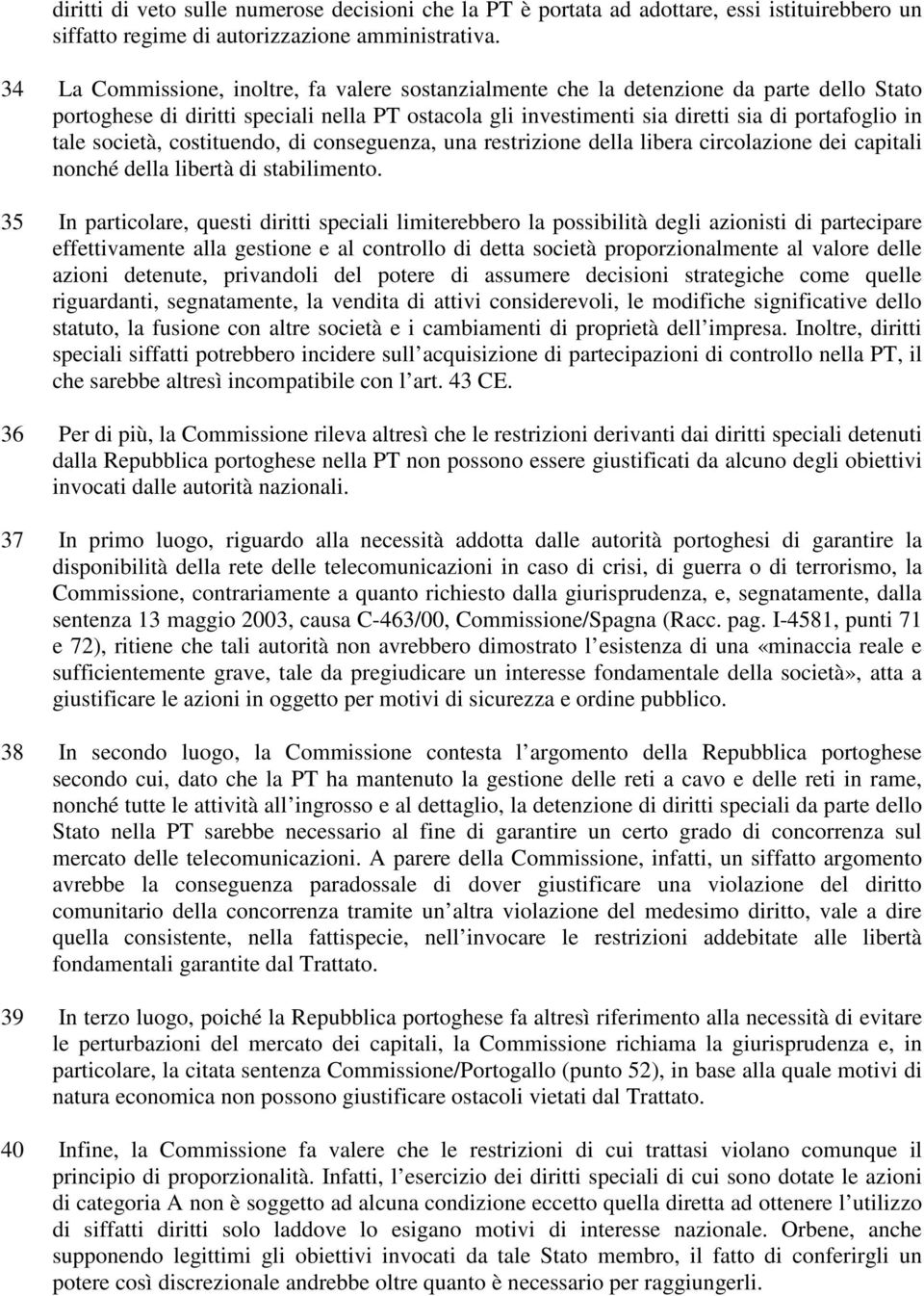 diritti di veto sulle numerose decisioni che la PT è portata ad adottare, essi istituirebbero un siffatto regime di autorizzazione amministrativa.

34 La Commissione, inoltre, fa valere sostanzialmente che la detenzione da parte dello Stato portoghese di diritti speciali nella PT ostacola gli investimenti sia diretti sia di portafoglio in tale società, costituendo, di conseguenza, una restrizione della libera circolazione dei capitali nonché della libertà di stabilimento.

35 In particolare, questi diritti speciali limiterebbero la possibilità degli azionisti di partecipare effettivamente alla gestione e al controllo di detta società proporzionalmente al valore delle azioni detenute, privandoli del potere di assumere decisioni strategiche come quelle riguardanti, segnatamente, la vendita di attivi considerevoli, le modifiche significative dello statuto, la fusione con altre società e i cambiamenti di proprietà dell impresa. Inoltre, diritti speciali siffatti potrebbero incidere sull acquisizione di partecipazioni di controllo nella PT, il che sarebbe altresì incompatibile con l art. 43 CE.

36 Per di più, la Commissione rileva altresì che le restrizioni derivanti dai diritti speciali detenuti dalla Repubblica portoghese nella PT non possono essere giustificati da alcuno degli obiettivi invocati dalle autorità nazionali.

37 In primo luogo, riguardo alla necessità addotta dalle autorità portoghesi di garantire la disponibilità della rete delle telecomunicazioni in caso di crisi, di guerra o di terrorismo, la Commissione, contrariamente a quanto richiesto dalla giurisprudenza, e, segnatamente, dalla sentenza 13 maggio 2003, causa C-463/00, Commissione/Spagna (Racc. pag. I-4581, punti 71 e 72), ritiene che tali autorità non avrebbero dimostrato l esistenza di una «minaccia reale e sufficientemente grave, tale da pregiudicare un interesse fondamentale della società», atta a giustificare le azioni in oggetto per motivi di sicurezza e ordine pubblico.

38 In secondo luogo, la Commissione contesta l argomento della Repubblica portoghese secondo cui, dato che la PT ha mantenuto la gestione delle reti a cavo e delle reti in rame, nonché tutte le attività all ingrosso e al dettaglio, la detenzione di diritti speciali da parte dello Stato nella PT sarebbe necessario al fine di garantire un certo grado di concorrenza sul mercato delle telecomunicazioni. A parere della Commissione, infatti, un siffatto argomento avrebbe la conseguenza paradossale di dover giustificare una violazione del diritto comunitario della concorrenza tramite un altra violazione del medesimo diritto, vale a dire quella consistente, nella fattispecie, nell invocare le restrizioni addebitate alle libertà fondamentali garantite dal Trattato.

39 In terzo luogo, poiché la Repubblica portoghese fa altresì riferimento alla necessità di evitare le perturbazioni del mercato dei capitali, la Commissione richiama la giurisprudenza e, in particolare, la citata sentenza Commissione/Portogallo (punto 52), in base alla quale motivi di natura economica non possono giustificare ostacoli vietati dal Trattato.

40 Infine, la Commissione fa valere che le restrizioni di cui trattasi violano comunque il principio di proporzionalità. Infatti, l esercizio dei diritti speciali di cui sono dotate le azioni di categoria A non è soggetto ad alcuna condizione eccetto quella diretta ad ottenere l utilizzo di siffatti diritti solo laddove lo esigano motivi di interesse nazionale. Orbene, anche supponendo legittimi gli obiettivi invocati da tale Stato membro, il fatto di conferirgli un potere così discrezionale andrebbe oltre quanto è necessario per raggiungerli.